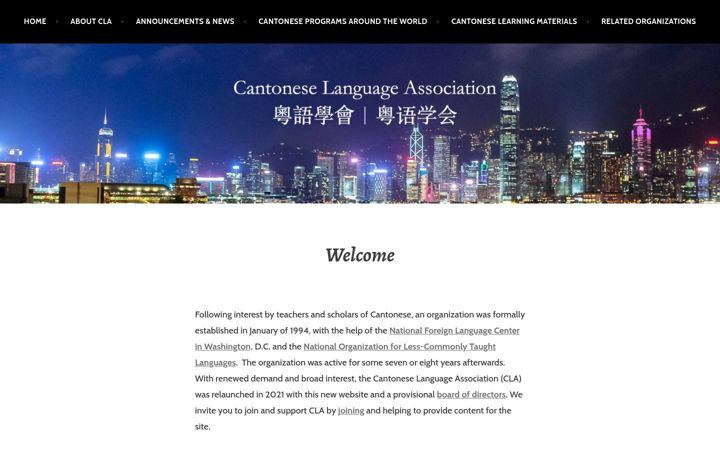 HOME · ABOUT CLA · ANNOUNCEMENTS & NEWS · CANTONESE PROGRAMS AROUND THE WORLD · CANTONESE LEARNING MATERIALS · RELATED ORGANIZATIONS

Cantonese Language Association
粵語學會 | 粤语学会

Welcome

Following interest by teachers and scholars of Cantonese, an organization was formally established in January of 1994, with the help of the National Foreign Language Center in Washington, D.C. and the National Organization for Less-Commonly Taught Languages. The organization was active for some seven or eight years afterwards. With renewed demand and broad interest, the Cantonese Language Association (CLA) was relaunched in 2021 with this new website and a provisional board of directors. We invite you to join and support CLA by joining and helping to provide content for the site.